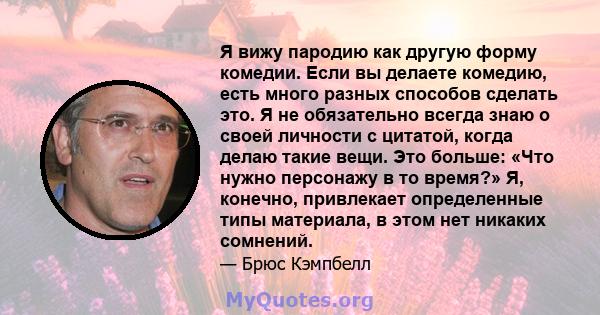 Я вижу пародию как другую форму комедии. Если вы делаете комедию, есть много разных способов сделать это. Я не обязательно всегда знаю о своей личности с цитатой, когда делаю такие вещи. Это больше: «Что нужно персонажу в то время?» Я, конечно, привлекает определенные типы материала, в этом нет никаких сомнений.

— Брюс Кэмпбелл

MyQuotes.org